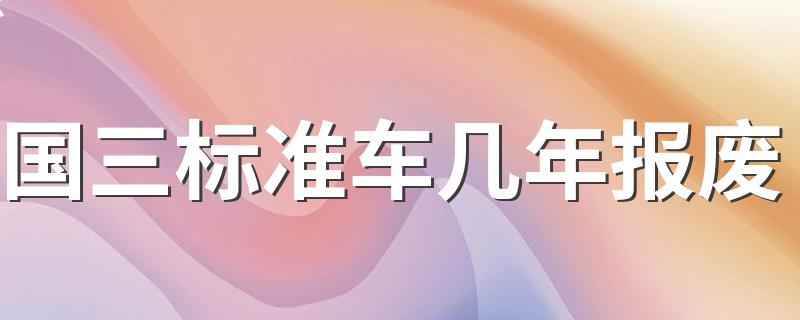 国三标准车几年报废